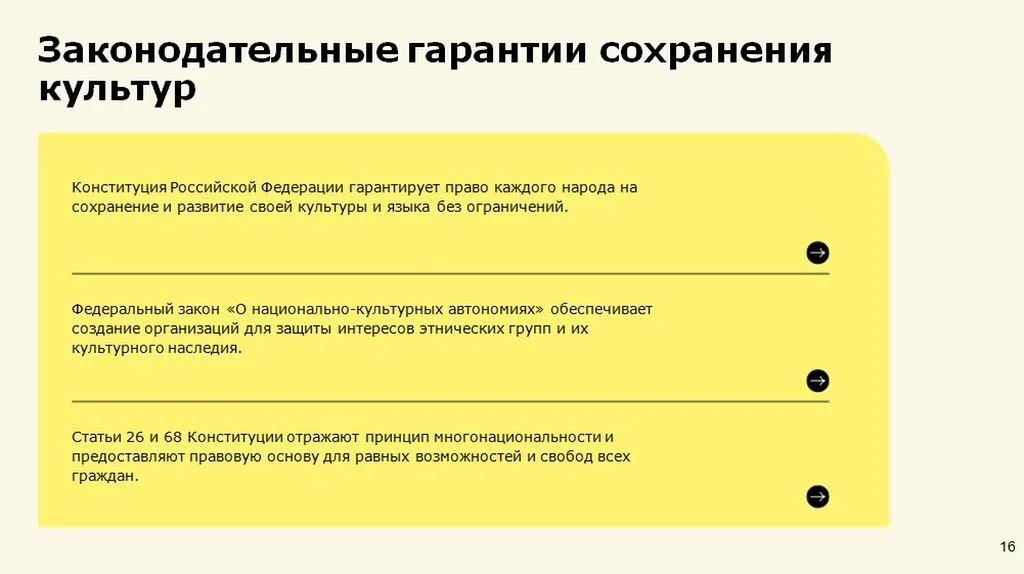 Законодательные гарантии сохранения культур

Конституция Российской Федерации гарантирует право каждого народа на сохранение и развитие своей культуры и языка без ограничений.

Федеральный закон «О национально-культурных автономиях» обеспечивает создание организаций для защиты интересов этнических групп и их культурного наследия.

Статьи 26 и 68 Конституции отражают принцип многонациональности и предоставляют правовую основу для равных возможностей и свобод всех граждан.

16